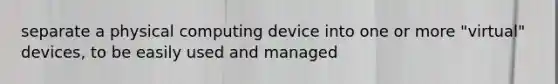 separate a physical computing device into one or more "virtual" devices, to be easily used and managed